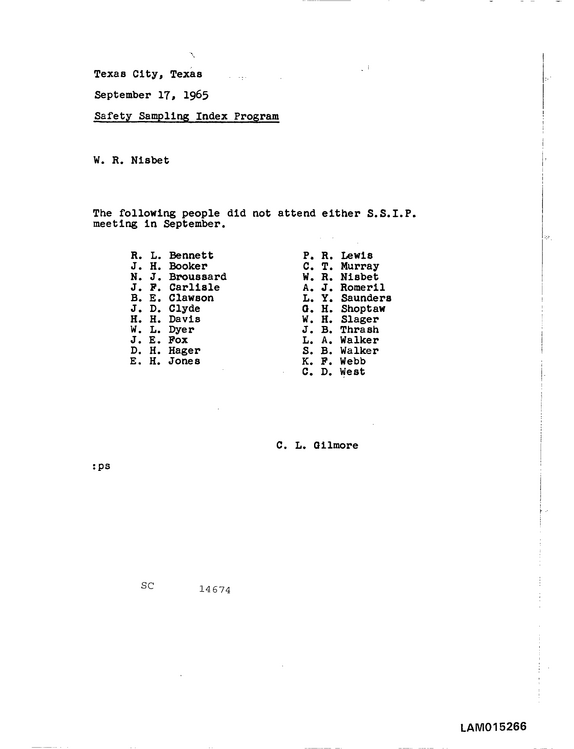 Texas City, Texas

September 17, 1965

Safety Sampling Index Program

W. R. Nisbet

The following people did not attend either S.S.I.P. meeting in September.

R. L. Bennett
J. H. Booker
N. J. Broussard
J. F. Carlisle
B. E. Clawson
J. D. Clyde
H. H. Davis
W. L. Dyer
J. E. Fox
D. H. Hager
E. H. Jones

P. R. Lewis
C. T. Murray
W. R. Nisbet
A. J. Romeril
L. Y. Saunders
G. H. Shoptaw
W. H. Slager
J. B. Thrash
L. A. Walker
S. B. Walker
K. F. Webb
C. D. West

C. L. Gilmore

:ps

SC 14674

LAM015266